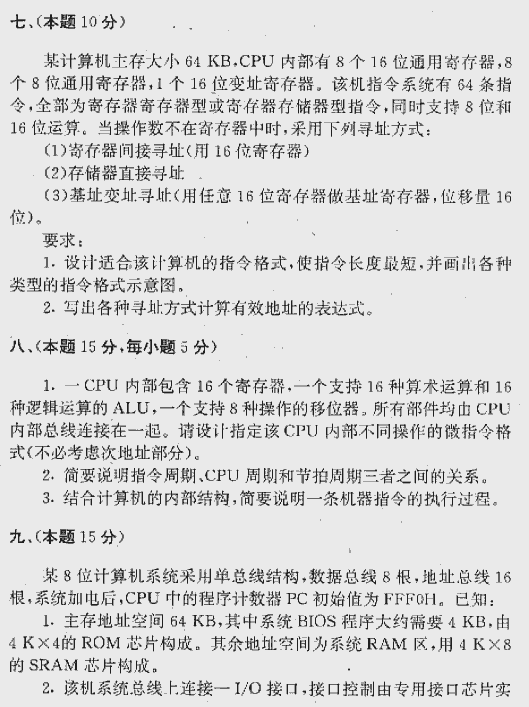 七、(本题 10 分)

某计算机主存大小 64 KB,CPU 内部有 8 个 16 位通用寄存器,8 个 8 位通用寄存器,1 个 16 位变址寄存器。该机指令系统有 64 条指令,全部为寄存器寄存器型或寄存器存储器型指令,同时支持 8 位和 16 位运算。当操作数不在寄存器中时,采用下列寻址方式:

(1)寄存器间接寻址(用 16 位寄存器)

(2)存储器直接寻址

(3)基址变址寻址(用任意 16 位寄存器做基址寄存器,位移量 16 位)。

要求:

1. 设计适合该计算机的指令格式,使指令长度最短,并画出各种类型的指令格式示意图。

2. 写出各种寻址方式计算有效地址的表达式。

八、(本题 15 分,每小题 5 分)

1. 一 CPU 内部包含 16 个寄存器,一个支持 16 种算术运算和 16 种逻辑运算的 ALU,一个支持 8 种操作的移位器。所有部件均由 CPU 内部总线连接在一起。请设计指定该 CPU 内部不同操作的微指令格式(不必考虑次地址部分)。

2. 简要说明指令周期、CPU 周期和节拍周期三者之间的关系。

3. 结合计算机的内部结构,简要说明一条机器指令的执行过程。

九、(本题 15 分)

某 8 位计算机系统采用单总线结构,数据总线 8 根,地址总线 16 根,系统加电后,CPU 中的程序计数器 PC 初始值为 FFF0H。已知:

1. 主存地址空间 64 KB,其中系统 BIOS 程序大约需要 4 KB,由 4 K×4的 ROM 芯片构成。其余地址空间为系统 RAM 区,用 4 K×8 的 SRAM 芯片构成。

2. 该机系统总线上连接一 I/O 接口,接口控制由专用接口芯片实